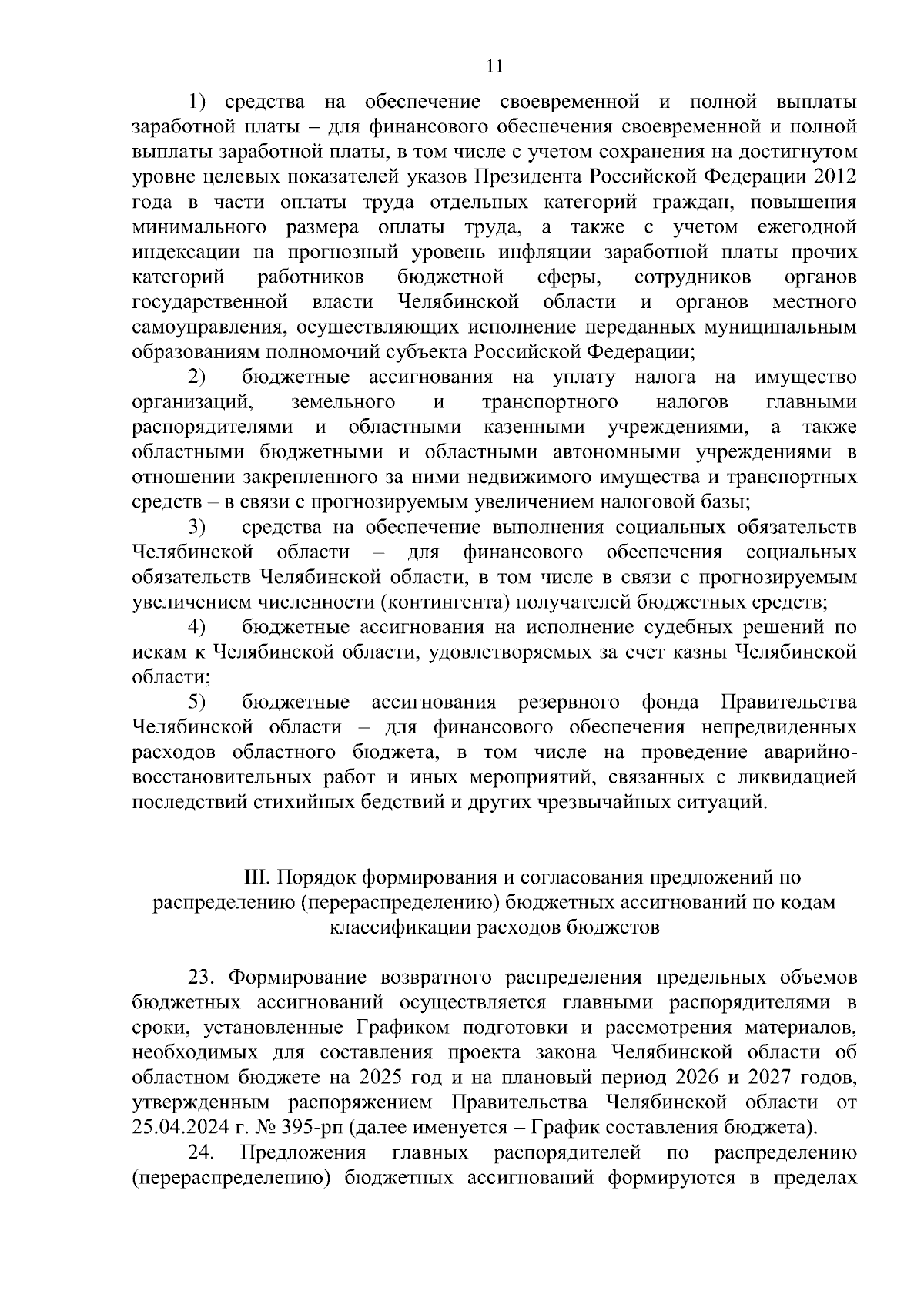 11

1) средства на обеспечение своевременной и полной выплаты заработной платы – для финансового обеспечения своевременной и полной выплаты заработной платы, в том числе с учетом сохранения на достигнутом уровне целевых показателей указов Президента Российской Федерации 2012 года в части оплаты труда отдельных категорий граждан, повышения минимального размера оплаты труда, а также с учетом ежегодной индексации на прогнозный уровень инфляции заработной платы прочих категорий работников бюджетной сферы, сотрудников органов государственной власти Челябинской области и органов местного самоуправления, осуществляющих исполнение переданных муниципальным образованиям полномочий субъекта Российской Федерации;

2) бюджетные ассигнования на уплату налога на имущество организаций, земельного и транспортного налогов главными распорядителями и областными казенными учреждениями, а также областными бюджетными и областными автономными учреждениями в отношении закрепленного за ними недвижимого имущества и транспортных средств – в связи с прогнозируемым увеличением налоговой базы;

3) средства на обеспечение выполнения социальных обязательств Челябинской области – для финансового обеспечения социальных обязательств Челябинской области, в том числе в связи с прогнозируемым увеличением численности (контингента) получателей бюджетных средств;

4) бюджетные ассигнования на исполнение судебных решений по искам к Челябинской области, удовлетворяемых за счет казны Челябинской области;

5) бюджетные ассигнования резервного фонда Правительства Челябинской области – для финансового обеспечения непредвиденных расходов областного бюджета, в том числе на проведение аварийно-восстановительных работ и иных мероприятий, связанных с ликвидацией последствий стихийных бедствий и других чрезвычайных ситуаций.

III. Порядок формирования и согласования предложений по распределению (перераспределению) бюджетных ассигнований по кодам классификации расходов бюджетов

23. Формирование возвратного распределения предельных объемов бюджетных ассигнований осуществляется главными распорядителями в сроки, установленные Графиком подготовки и рассмотрения материалов, необходимых для составления проекта закона Челябинской области об областном бюджете на 2025 год и на плановый период 2026 и 2027 годов, утвержденным распоряжением Правительства Челябинской области от 25.04.2024 г. № 395-рп (далее именуется – График составления бюджета).

24. Предложения главных распорядителей по распределению (перераспределению) бюджетных ассигнований формируются в пределах